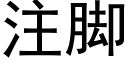 注脚